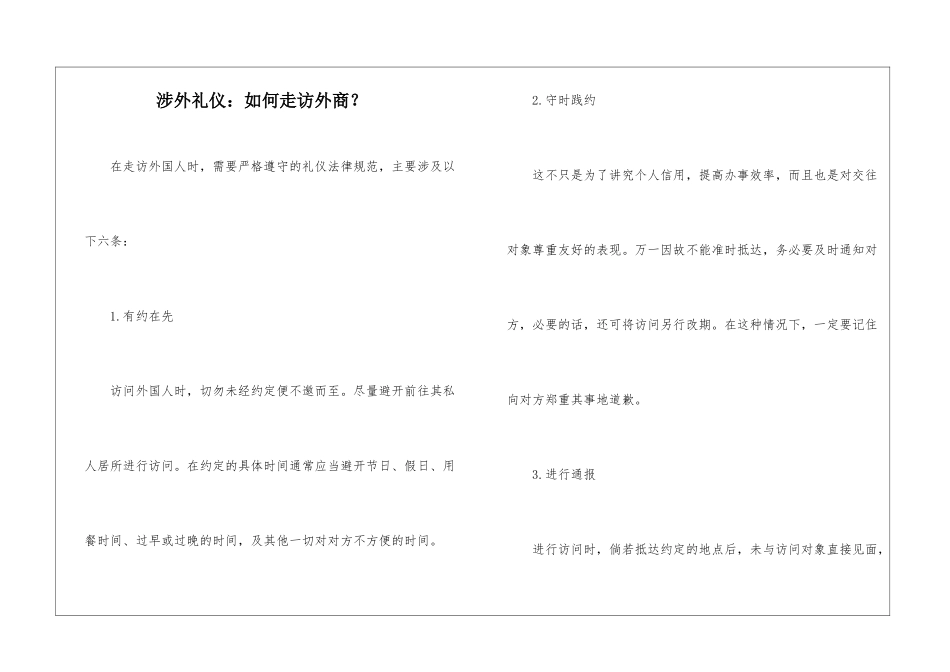 涉外礼仪：如何走访外商？

在走访外国人时，需要严格遵守的礼仪法律规范，主要涉及以下六条：

1.有约在先

访问外国人时，切勿未经约定便不邀而至。尽量避开前往其私人居所进行访问。在约定的具体时间通常应当避开节日、假日、用餐时间、过早或过晚的时间，及其他一切对对方不方便的时间。

2.守时践约

这不只是为了讲究个人信用，提高办事效率，而且也是对交往对象尊重友好的表现。万一因故不能准时抵达，务必要及时通知对方，必要的话，还可将访问另行改期。在这种情况下，一定要记住向对方郑重其事地道歉。

3.进行通报

进行访问时，倘若抵达约定的地点后，未与访问对象直接见面，